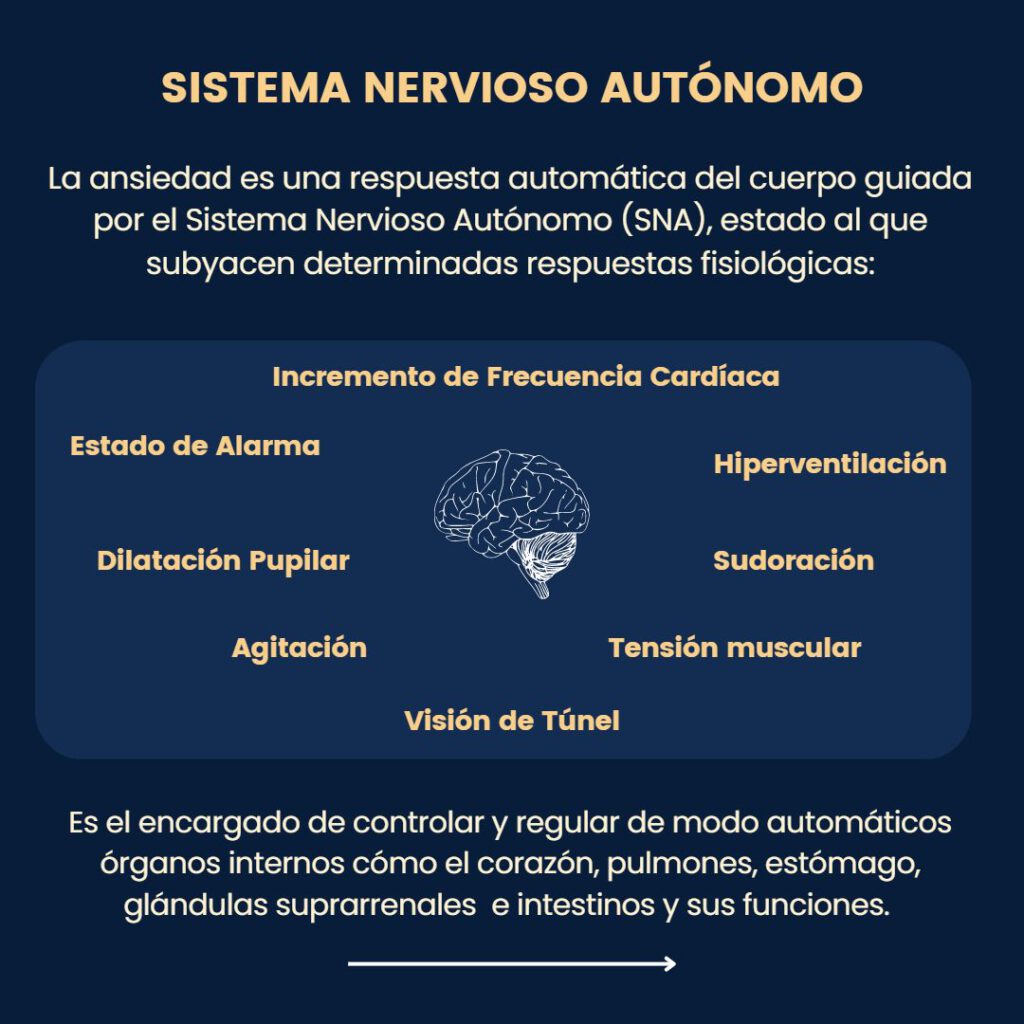 SISTEMA NERVIOSO AUTÓNOMO

La ansiedad es una respuesta automática del cuerpo guiada por el Sistema Nervioso Autónomo (SNA), estado al que subyacen determinadas respuestas fisiológicas:

Incremento de Frecuencia Cardíaca

Estado de Alarma

Hiperventilación

Dilatación Pupilar

Sudoración

Agitación

Tensión muscular

Visión de Túnel

Es el encargado de controlar y regular de modo automáticos órganos internos cómo el corazón, pulmones, estómago, glándulas suprarrenales e intestinos y sus funciones.